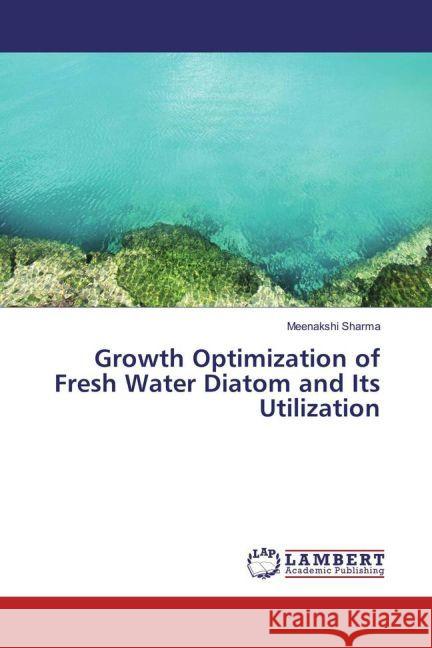 Meenakshi Sharma

Growth Optimization of Fresh Water Diatom and Its Utilization

LAP LAMBERT Academic Publishing